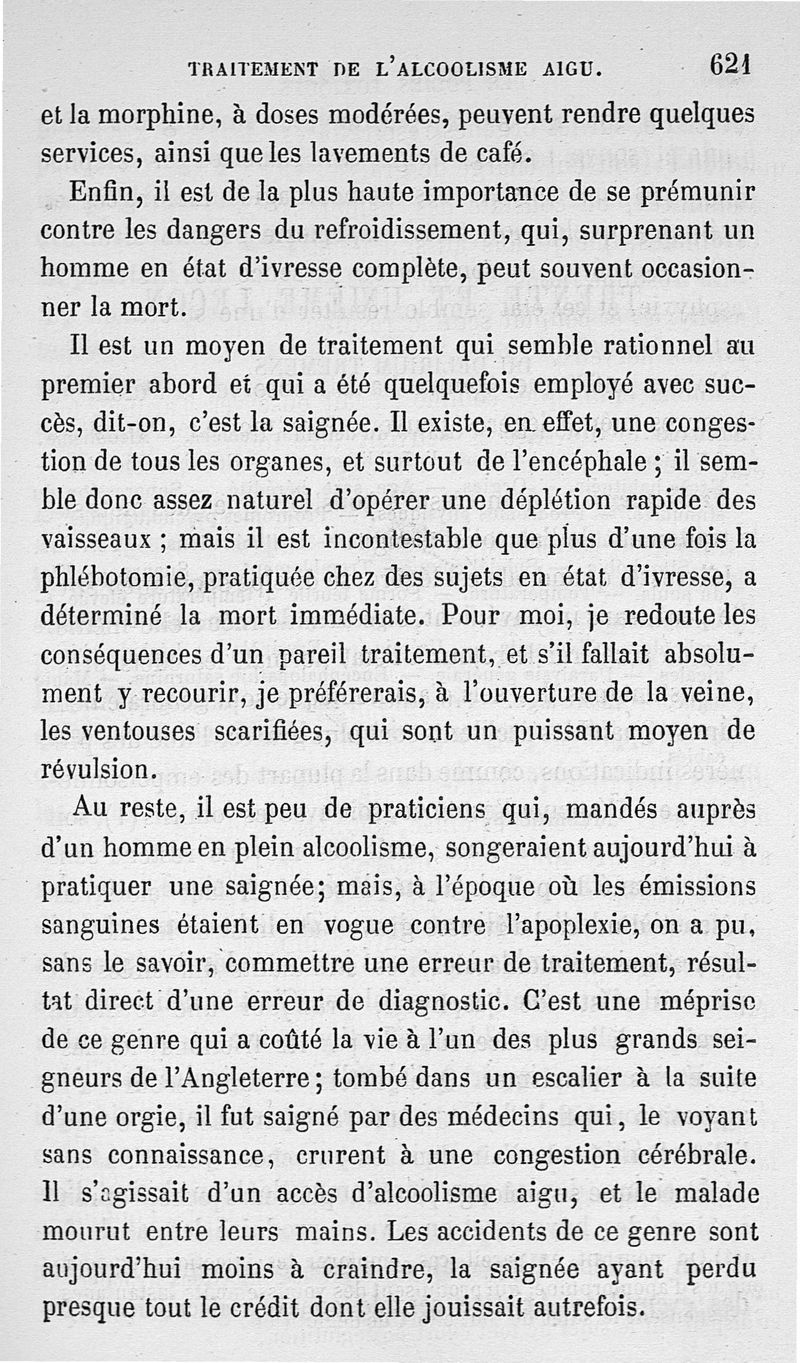 TRAITEMENT DE L'ALCOOLISME AIGU. 621

et la morphine, à doses modérées, peuvent rendre quelques services, ainsi que les lavements de café.

Enfin, il est de la plus haute importance de se prémunir contre les dangers du refroidissement, qui, surprenant un homme en état d'ivresse complète, peut souvent occasionner la mort.

Il est un moyen de traitement qui semble rationnel au premier abord et qui a été quelquefois employé avec succès, dit-on, c'est la saignée. Il existe, en effet, une congestion de tous les organes, et surtout de l'encéphale ; il semble donc assez naturel d'opérer une déplétion rapide des vaisseaux ; mais il est incontestable que plus d'une fois la phlébotomie, pratiquée chez des sujets en état d'ivresse, a déterminé la mort immédiate. Pour moi, je redoute les conséquences d'un pareil traitement, et s'il fallait absolument y recourir, je préférerais, à l'ouverture de la veine, les ventouses scarifiées, qui sont un puissant moyen de révulsion.

Au reste, il est peu de praticiens qui, mandés auprès d'un homme en plein alcoolisme, songeraient aujourd'hui à pratiquer une saignée; mais, à l'époque où les émissions sanguines étaient en vogue contre l'apoplexie, on a pu, sans le savoir, commettre une erreur de traitement, résultat direct d'une erreur de diagnostic. C'est une méprise de ce genre qui a coûté la vie à l'un des plus grands seigneurs de l'Angleterre; tombé dans un escalier à la suite d'une orgie, il fut saigné par des médecins qui, le voyant sans connaissance, crurent à une congestion cérébrale. Il s'agissait d'un accès d'alcoolisme aigu, et le malade mourut entre leurs mains. Les accidents de ce genre sont aujourd'hui moins à craindre, la saignée ayant perdu presque tout le crédit dont elle jouissait autrefois.